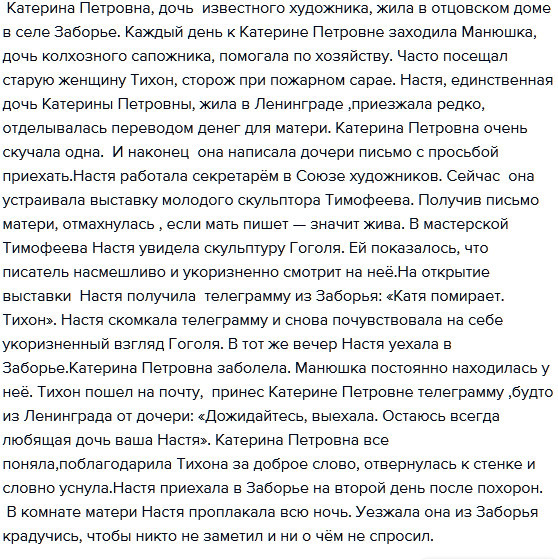 Катерина Петровна, дочь известного художника, жила в отцовском доме в селе Заборье. Каждый день к Катерине Петровне заходила Манюшка, дочь колхозного сапожника, помогала по хозяйству. Часто посещал старую женщину Тихон, сторож при пожарном сарае. Настя, единственная дочь Катерины Петровны, жила в Ленинграде ,приезжала редко, отделывалась переводом денег для матери. Катерина Петровна очень скучала одна. И наконец она написала дочери письмо с просьбой приехать.Настя работала секретарём в Союзе художников. Сейчас она устраивала выставку молодого скульптора Тимофеева. Получив письмо матери, отмахнулась , если мать пишет — значит жива. В мастерской Тимофеева Настя увидела скульптуру Гоголя. Ей показалось, что писатель насмешливо и укоризненно смотрит на неё.На открытие выставки Настя получила телеграмму из Заборья: «Катя помирает. Тихон». Настя скомкала телеграмму и снова почувствовала на себе укоризненный взгляд Гоголя. В тот же вечер Настя уехала в Заборье.Катерина Петровна заболела. Манюшка постоянно находилась у неё. Тихон пошел на почту, принес Катерине Петровне телеграмму ,будто из Ленинграда от дочери: «Дожидайтесь, выехала. Остаюсь всегда любящая дочь ваша Настя». Катерина Петровна все поняла,поблагодарила Тихона за доброе слово, отвернулась к стенке и словно уснула.Настя приехала в Заборье на второй день после похорон. В комнате матери Настя проплакала всю ночь. Уезжала она из Заборья крадучись, чтобы никто не заметил и ни о чём не спросил.